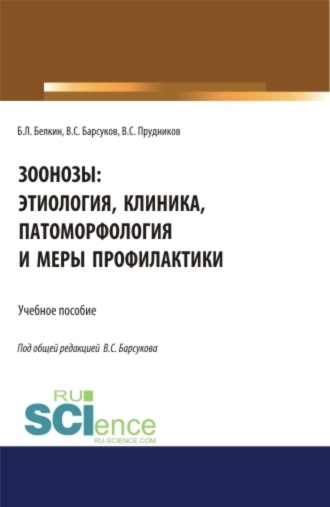 Б.Л. Белкин, В.С. Барсуков, В.С. Прудников

ЗООНОЗЫ: ЭТИОЛОГИЯ, КЛИНИКА, ПАТОМОРФОЛОГИЯ И МЕРЫ ПРОФИЛАКТИКИ

Учебное пособие

Под общей редакцией В.С. Барсукова

RU SCIence
RU-SCIENCE.COM